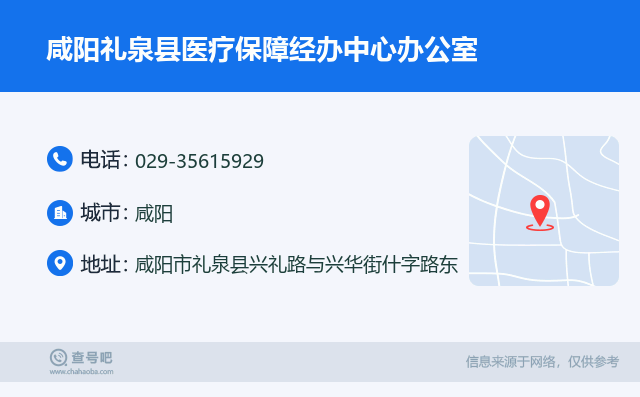 咸阳礼泉县医疗保障经办中心办公室

电话: 029-35615929

城市: 咸阳

地址: 咸阳市礼泉县兴礼路与兴华街什字路东

查号吧
www.chahaoba.com

信息来源于网络，仅供参考